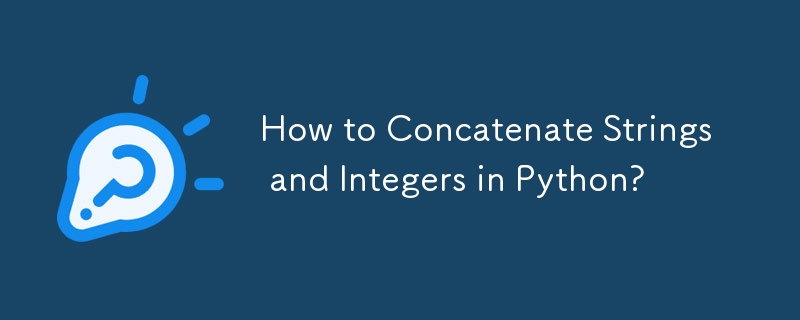 How to Concatenate Strings and Integers in Python?